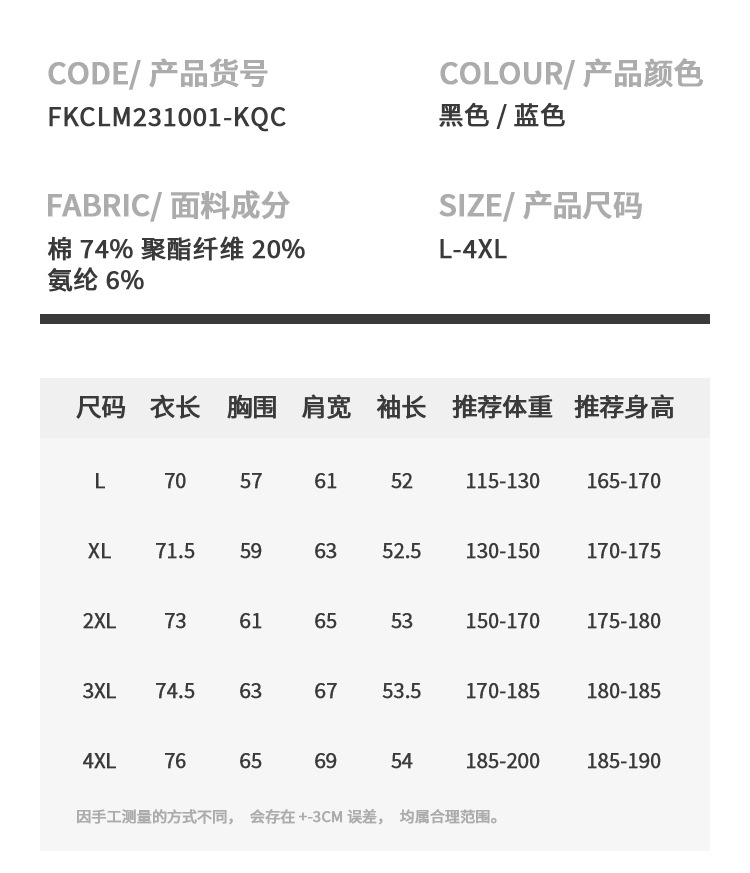 CODE/ 产品货号
FKCLM231001-KQC

COLOUR/ 产品颜色
黑色 / 蓝色

FABRIC/ 面料成分
棉 74% 聚酯纤维 20% 氨纶 6%

SIZE/ 产品尺码
L-4XL

| 尺码 | 衣长 | 胸围 | 肩宽 | 袖长 | 推荐体重 | 推荐身高 |
|---|---|---|---|---|---|---|
| L | 70 | 57 | 61 | 52 | 115-130 | 165-170 |
| XL | 71.5 | 59 | 63 | 52.5 | 130-150 | 170-175 |
| 2XL | 73 | 61 | 65 | 53 | 150-170 | 175-180 |
| 3XL | 74.5 | 63 | 67 | 53.5 | 170-185 | 180-185 |
| 4XL | 76 | 65 | 69 | 54 | 185-200 | 185-190 |

因手工测量的方式不同， 会存在 +-3CM 误差， 均属合理范围。